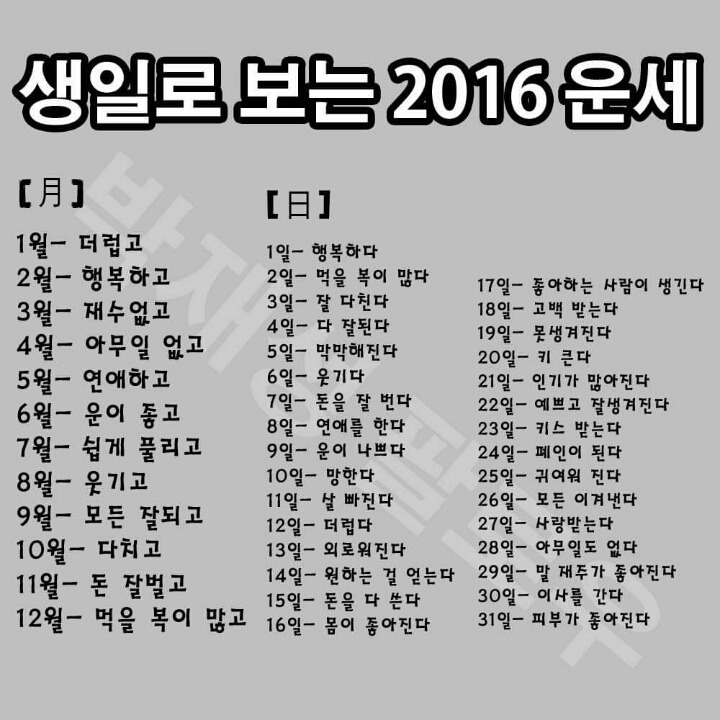 생일로 보는 2016 운세

[月]

1월- 더럽고
2월- 행복하고
3월- 재수없고
4월- 아무일 없고
5월- 연애하고
6월- 운이 좋고
7월- 쉽게 풀리고
8월- 웃기고
9월- 모든 잘되고
10월- 다치고
11월- 돈 잘벌고
12월- 먹을 복이 많고

[日]

1일- 행복하다
2일- 먹을 복이 많다
3일- 잘 다친다
4일- 다 잘된다
5일- 막막해진다
6일- 웃기다
7일- 돈을 잘 번다
8일- 연애를 한다
9일- 운이 나쁘다
10일- 망한다
11일- 살 빠진다
12일- 더럽다
13일- 외로워진다
14일- 원하는 걸 얻는다
15일- 돈을 다 쓴다
16일- 몸이 좋아진다

17일- 좋아하는 사람이 생긴다
18일- 고백 받는다
19일- 못생겨진다
20일- 키 큰다
21일- 인기가 많아진다
22일- 예쁘고 잘생겨진다
23일- 키스 받는다
24일- 폐인이 된다
25일- 귀여워 진다
26일- 모든 이겨낸다
27일- 사랑받는다
28일- 아무일도 없다
29일- 말 재주가 좋아진다
30일- 이사를 간다
31일- 피부가 좋아진다